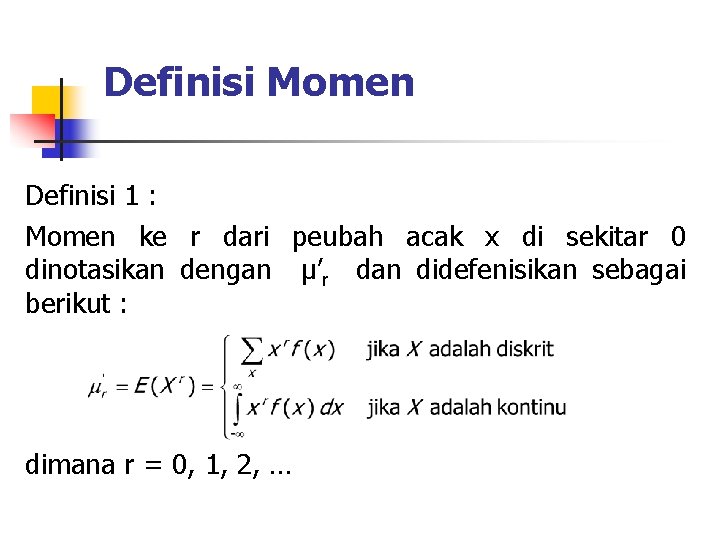 Definisi Momen

Definisi 1 :

Momen ke r dari peubah acak x di sekitar 0 dinotasikan dengan $\mu'_r$ dan didefenisikan sebagai berikut :

$\mu'_r = E(X^r) = \begin{cases} \sum_x x^r f(x) & \text{jika } X \text{ adalah diskrit} \\ \int_{-\infty}^{\infty} x^r f(x)\,dx & \text{jika } X \text{ adalah kontinu} \end{cases}$

dimana r = 0, 1, 2, ...